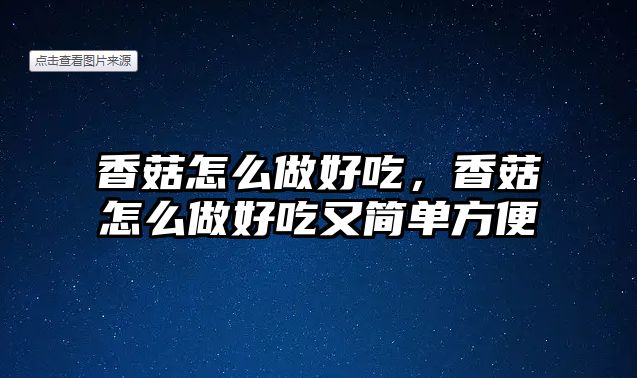 点击查看图片来源

香菇怎么做好吃，香菇怎么做好吃又简单方便